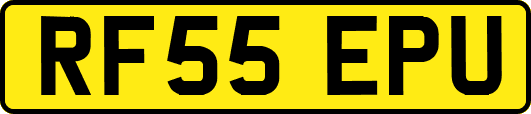 RF55 EPU